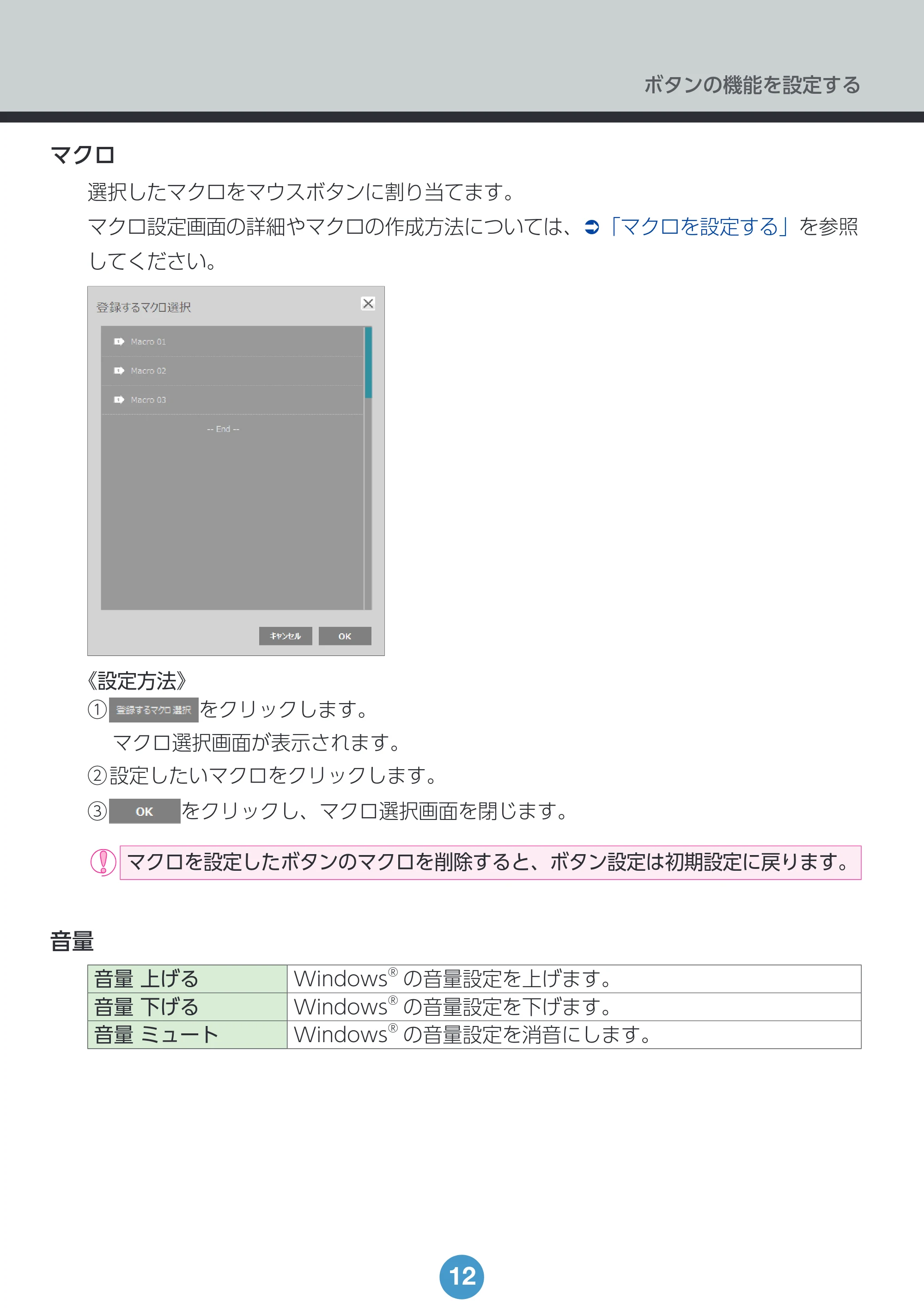 ボタンの機能を設定する

マクロ

選択したマクロをマウスボタンに割り当てます。

マクロ設定画面の詳細やマクロの作成方法については、➲「マクロを設定する」を参照してください。

登録するマクロ選択

Macro 01

Macro 02

Macro 03

-- End --

キャンセル OK

《設定方法》

①登録するマクロ選択をクリックします。

マクロ選択画面が表示されます。

②設定したいマクロをクリックします。

③OKをクリックし、マクロ選択画面を閉じます。

マクロを設定したボタンのマクロを削除すると、ボタン設定は初期設定に戻ります。

音量

| 音量 上げる | Windows® の音量設定を上げます。 |
|---|---|
| 音量 下げる | Windows® の音量設定を下げます。 |
| 音量 ミュート | Windows® の音量設定を消音にします。 |

12